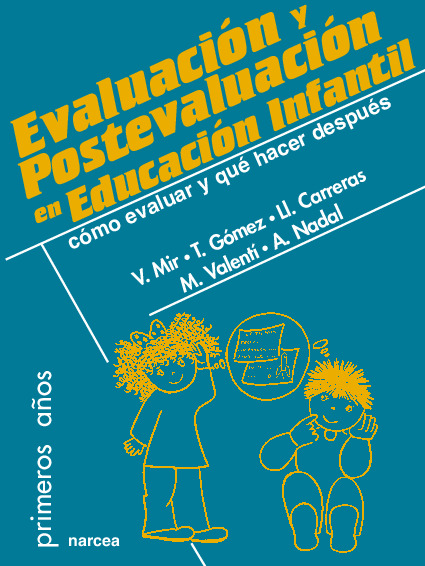 Evaluación y Postevaluación en Educación Infantil

cómo evaluar y qué hacer después

V. Mir • T. Gómez • Ll. Carreras
M. Valentí • A. Nadal

primeros años

narcea